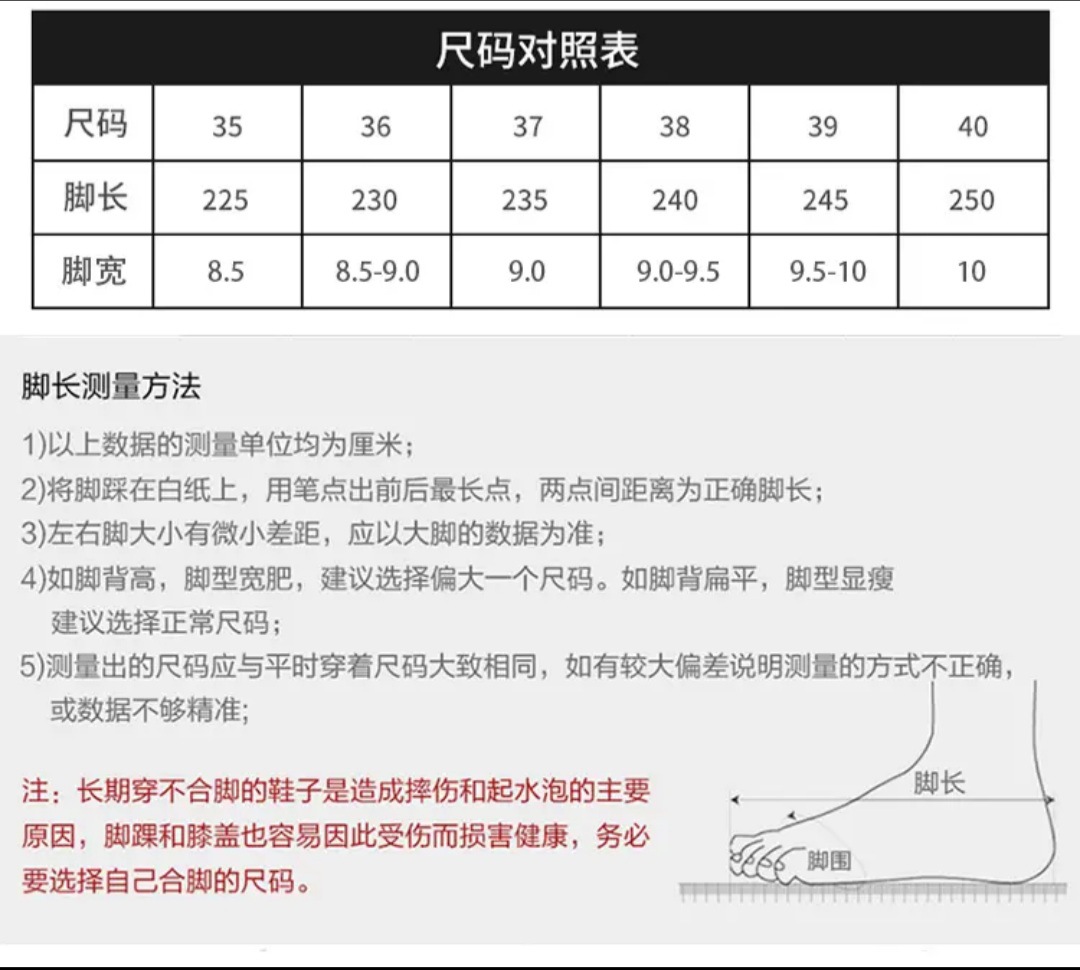 尺码对照表

| 尺码 | 35 | 36 | 37 | 38 | 39 | 40 |
|---|---|---|---|---|---|---|
| 脚长 | 225 | 230 | 235 | 240 | 245 | 250 |
| 脚宽 | 8.5 | 8.5-9.0 | 9.0 | 9.0-9.5 | 9.5-10 | 10 |

脚长测量方法

1)以上数据的测量单位均为厘米；
2)将脚踩在白纸上，用笔点出前后最长点，两点间距离为正确脚长；
3)左右脚大小有微小差距，应以大脚的数据为准；
4)如脚背高，脚型宽肥，建议选择偏大一个尺码。如脚背扁平，脚型显瘦建议选择正常尺码；
5)测量出的尺码应与平时穿着尺码大致相同，如有较大偏差说明测量的方式不正确，或数据不够精准；

注：长期穿不合脚的鞋子是造成摔伤和起水泡的主要原因，脚踝和膝盖也容易因此受伤而损害健康，务必要选择自己合脚的尺码。

脚长
脚围